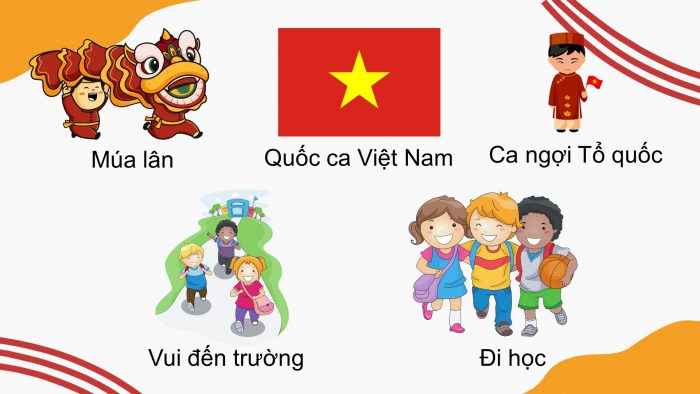 Múa lân

Quốc ca Việt Nam

Ca ngợi Tổ quốc

Vui đến trường

Đi học